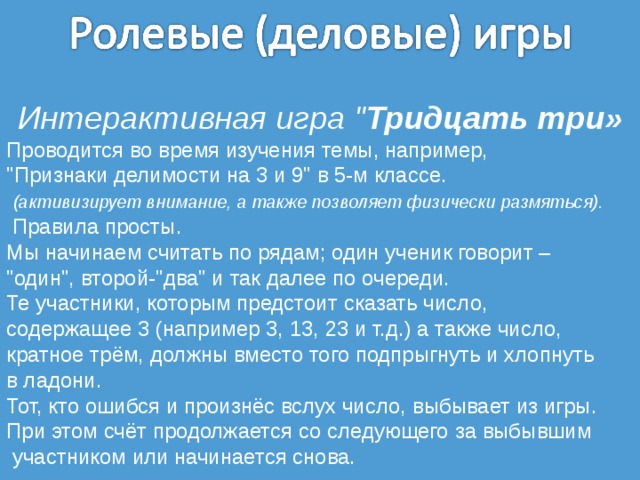 Ролевые (деловые) игры

Интерактивная игра "Тридцать три»

Проводится во время изучения темы, например, "Признаки делимости на 3 и 9" в 5-м классе.

(активизирует внимание, а также позволяет физически размяться).

Правила просты.

Мы начинаем считать по рядам; один ученик говорит – "один", второй-"два" и так далее по очереди.

Те участники, которым предстоит сказать число, содержащее 3 (например 3, 13, 23 и т.д.) а также число, кратное трём, должны вместо того подпрыгнуть и хлопнуть в ладони.

Тот, кто ошибся и произнёс вслух число, выбывает из игры. При этом счёт продолжается со следующего за выбывшим участником или начинается снова.